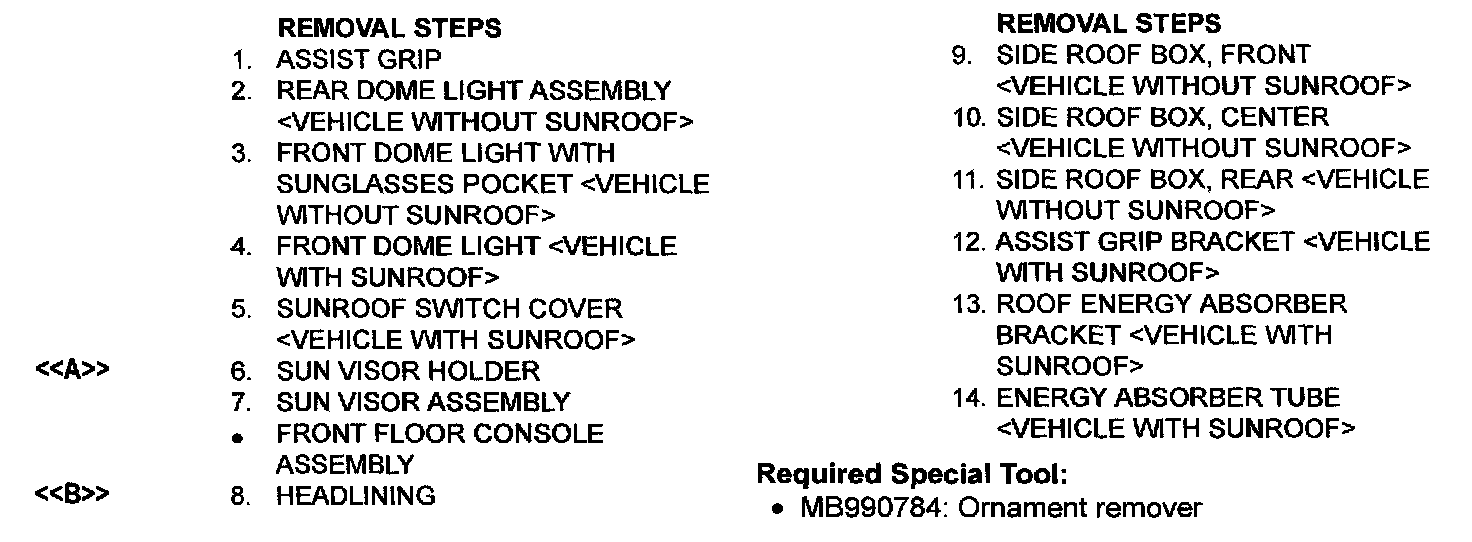 REMOVAL STEPS
1. ASSIST GRIP
2. REAR DOME LIGHT ASSEMBLY <VEHICLE WITHOUT SUNROOF>
3. FRONT DOME LIGHT WITH SUNGLASSES POCKET <VEHICLE WITHOUT SUNROOF>
4. FRONT DOME LIGHT <VEHICLE WITH SUNROOF>
5. SUNROOF SWITCH COVER <VEHICLE WITH SUNROOF>
<<A>> 6. SUN VISOR HOLDER
7. SUN VISOR ASSEMBLY
• FRONT FLOOR CONSOLE ASSEMBLY
<<B>> 8. HEADLINING

REMOVAL STEPS
9. SIDE ROOF BOX, FRONT <VEHICLE WITHOUT SUNROOF>
10. SIDE ROOF BOX, CENTER <VEHICLE WITHOUT SUNROOF>
11. SIDE ROOF BOX, REAR <VEHICLE WITHOUT SUNROOF>
12. ASSIST GRIP BRACKET <VEHICLE WITH SUNROOF>
13. ROOF ENERGY ABSORBER BRACKET <VEHICLE WITH SUNROOF>
14. ENERGY ABSORBER TUBE <VEHICLE WITH SUNROOF>

Required Special Tool:
• MB990784: Ornament remover